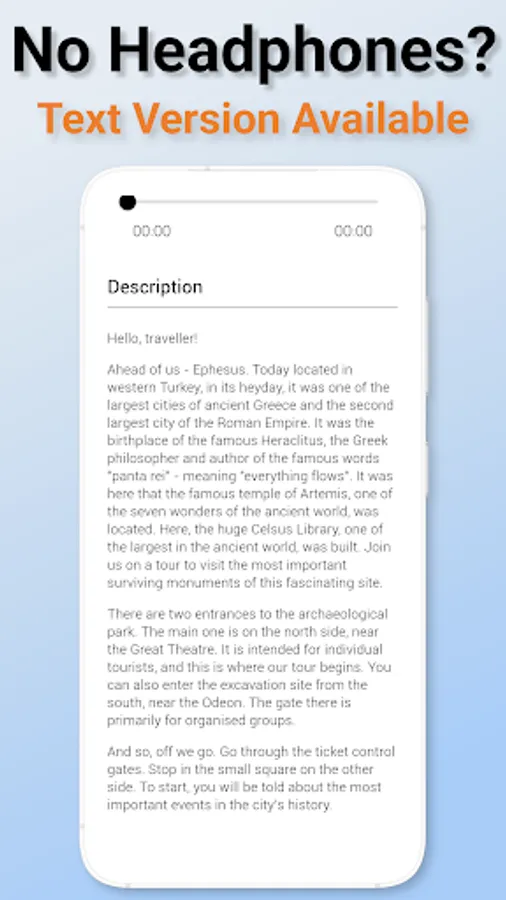 No Headphones?
Text Version Available

00:00
00:00

Description

Hello, traveller!

Ahead of us - Ephesus. Today located in western Turkey, in its heyday, it was one of the largest cities of ancient Greece and the second largest city of the Roman Empire. It was the birthplace of the famous Heraclitus, the Greek philosopher and author of the famous words "panta rei" - meaning "everything flows". It was here that the famous temple of Artemis, one of the seven wonders of the ancient world, was located. Here, the huge Celsus Library, one of the largest in the ancient world, was built. Join us on a tour to visit the most important surviving monuments of this fascinating site.

There are two entrances to the archaeological park. The main one is on the north side, near the Great Theatre. It is intended for individual tourists, and this is where our tour begins. You can also enter the excavation site from the south, near the Odeon. The gate there is primarily for organised groups.

And so, off we go. Go through the ticket control gates. Stop in the small square on the other side. To start, you will be told about the most important events in the city's history.